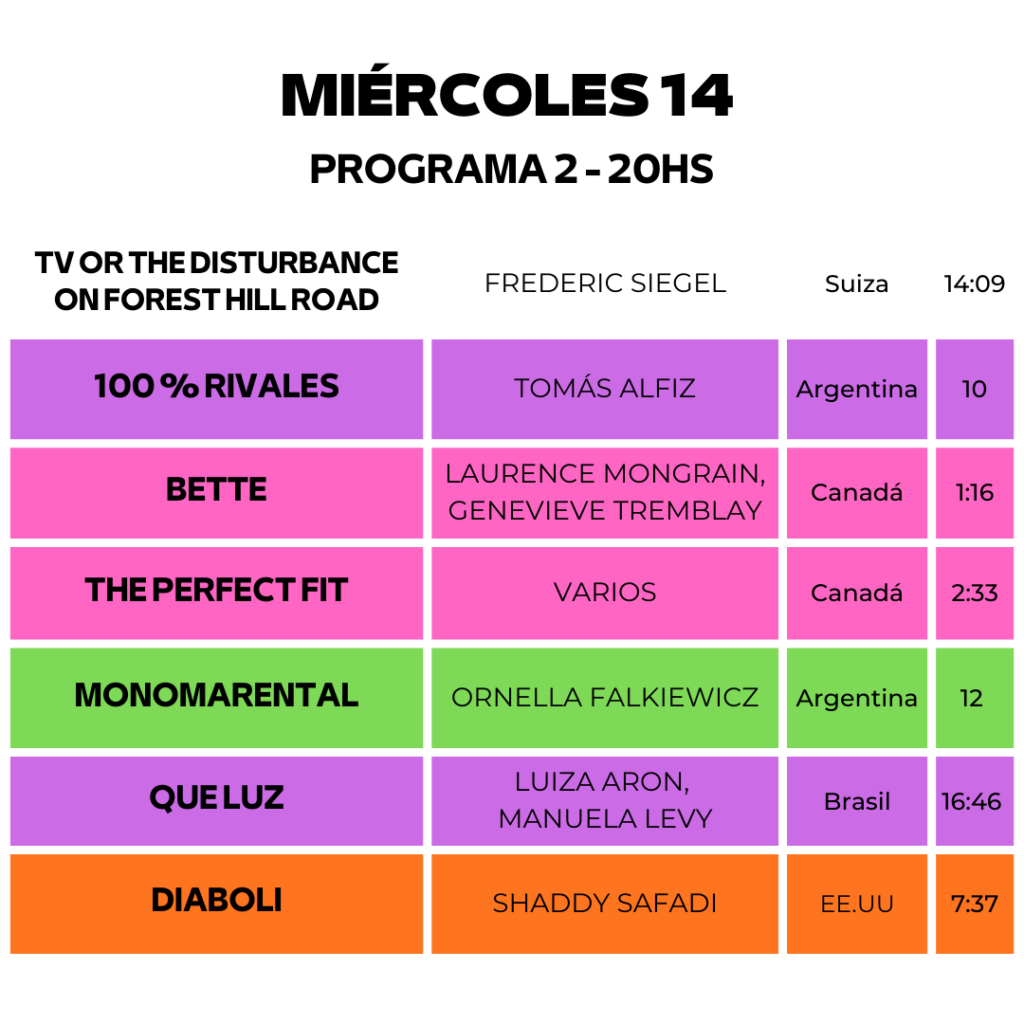 MIÉRCOLES 14

PROGRAMA 2 - 20HS

| TV OR THE DISTURBANCE ON FOREST HILL ROAD | FREDERIC SIEGEL | Suiza | 14:09 |
|---|---|---|---|
| 100 % RIVALES | TOMÁS ALFIZ | Argentina | 10 |
| BETTE | LAURENCE MONGRAIN, GENEVIEVE TREMBLAY | Canadá | 1:16 |
| THE PERFECT FIT | VARIOS | Canadá | 2:33 |
| MONOMARENTAL | ORNELLA FALKIEWICZ | Argentina | 12 |
| QUE LUZ | LUIZA ARON, MANUELA LEVY | Brasil | 16:46 |
| DIABOLI | SHADDY SAFADI | EE.UU | 7:37 |